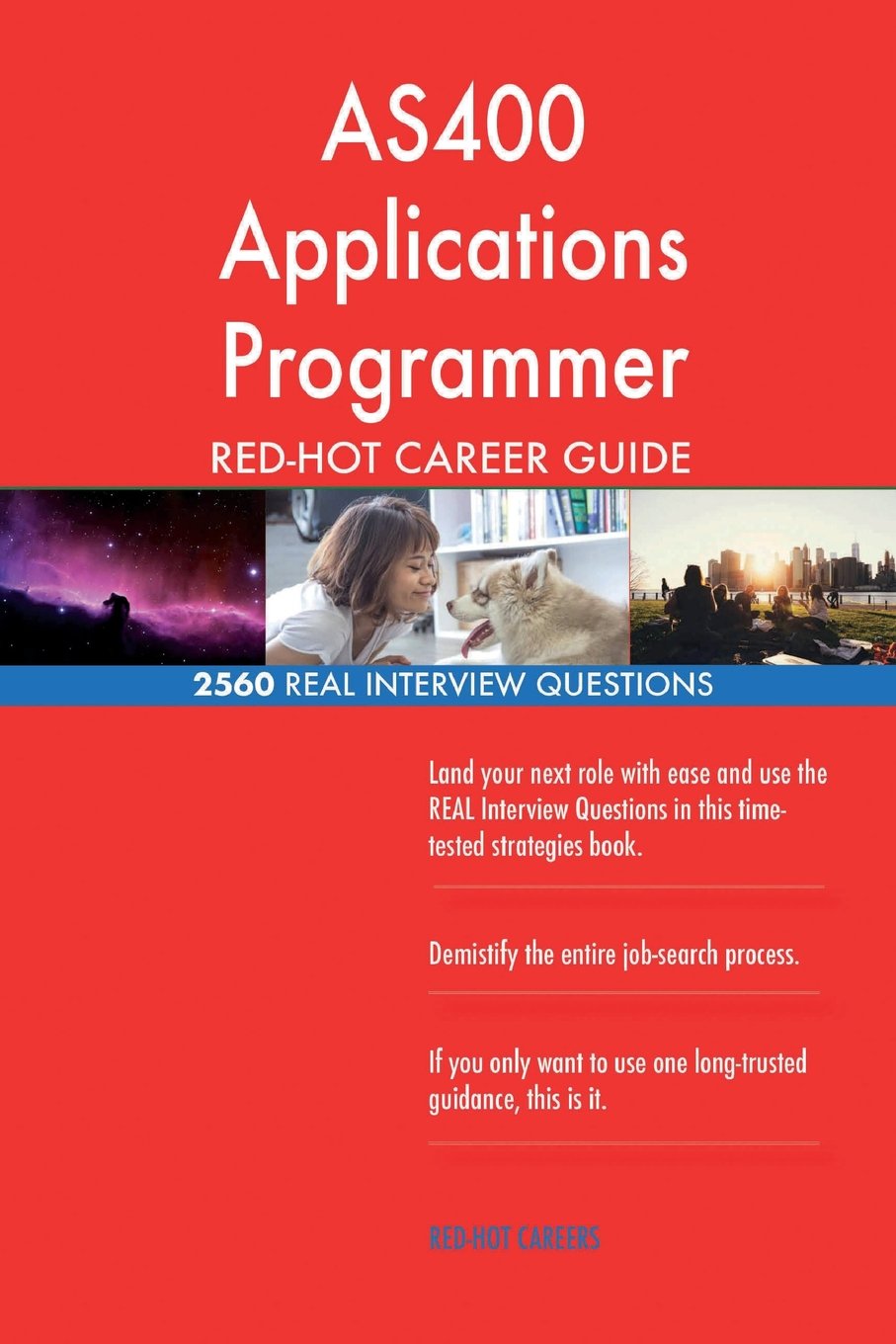 AS400 Applications Programmer

RED-HOT CAREER GUIDE

2560 REAL INTERVIEW QUESTIONS

Land your next role with ease and use the REAL Interview Questions in this time-tested strategies book.

Demistify the entire job-search process.

If you only want to use one long-trusted guidance, this is it.

RED-HOT CAREERS